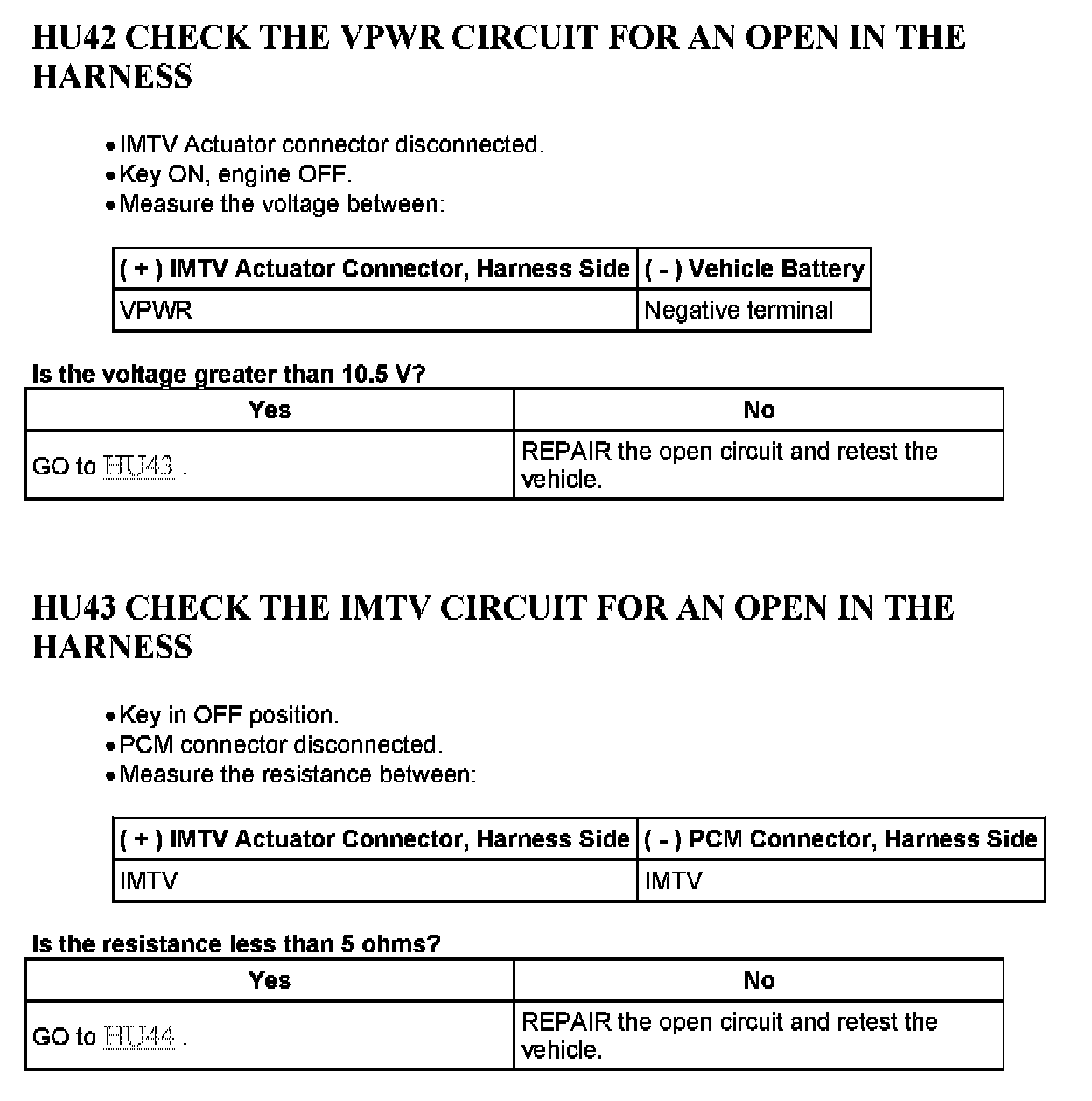 HU42 CHECK THE VPWR CIRCUIT FOR AN OPEN IN THE HARNESS

• IMTV Actuator connector disconnected.
• Key ON, engine OFF.
• Measure the voltage between:

| ( + ) IMTV Actuator Connector, Harness Side | ( - ) Vehicle Battery |
|---|---|
| VPWR | Negative terminal |

Is the voltage greater than 10.5 V?

| Yes | No |
|---|---|
| GO to HU43 . | REPAIR the open circuit and retest the vehicle. |

HU43 CHECK THE IMTV CIRCUIT FOR AN OPEN IN THE HARNESS

• Key in OFF position.
• PCM connector disconnected.
• Measure the resistance between:

| ( + ) IMTV Actuator Connector, Harness Side | ( - ) PCM Connector, Harness Side |
|---|---|
| IMTV | IMTV |

Is the resistance less than 5 ohms?

| Yes | No |
|---|---|
| GO to HU44 . | REPAIR the open circuit and retest the vehicle. |